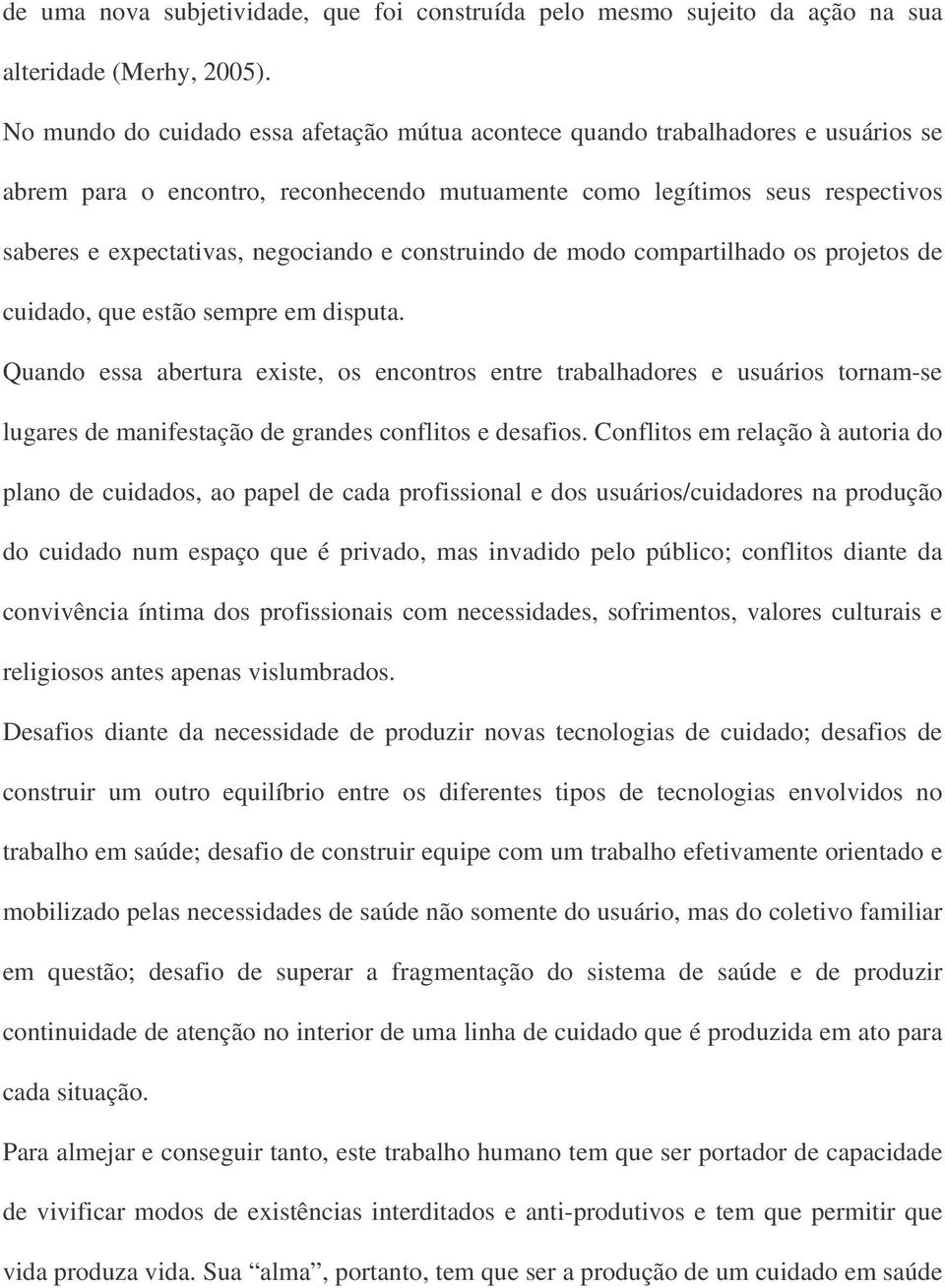 de uma nova subjetividade, que foi construída pelo mesmo sujeito da ação na sua alteridade (Merhy, 2005).

No mundo do cuidado essa afetação mútua acontece quando trabalhadores e usuários se abrem para o encontro, reconhecendo mutuamente como legítimos seus respectivos saberes e expectativas, negociando e construindo de modo compartilhado os projetos de cuidado, que estão sempre em disputa.

Quando essa abertura existe, os encontros entre trabalhadores e usuários tornam-se lugares de manifestação de grandes conflitos e desafios. Conflitos em relação à autoria do plano de cuidados, ao papel de cada profissional e dos usuários/cuidadores na produção do cuidado num espaço que é privado, mas invadido pelo público; conflitos diante da convivência íntima dos profissionais com necessidades, sofrimentos, valores culturais e religiosos antes apenas vislumbrados.

Desafios diante da necessidade de produzir novas tecnologias de cuidado; desafios de construir um outro equilíbrio entre os diferentes tipos de tecnologias envolvidos no trabalho em saúde; desafio de construir equipe com um trabalho efetivamente orientado e mobilizado pelas necessidades de saúde não somente do usuário, mas do coletivo familiar em questão; desafio de superar a fragmentação do sistema de saúde e de produzir continuidade de atenção no interior de uma linha de cuidado que é produzida em ato para cada situação.

Para almejar e conseguir tanto, este trabalho humano tem que ser portador de capacidade de vivificar modos de existências interditados e anti-produtivos e tem que permitir que vida produza vida. Sua “alma”, portanto, tem que ser a produção de um cuidado em saúde